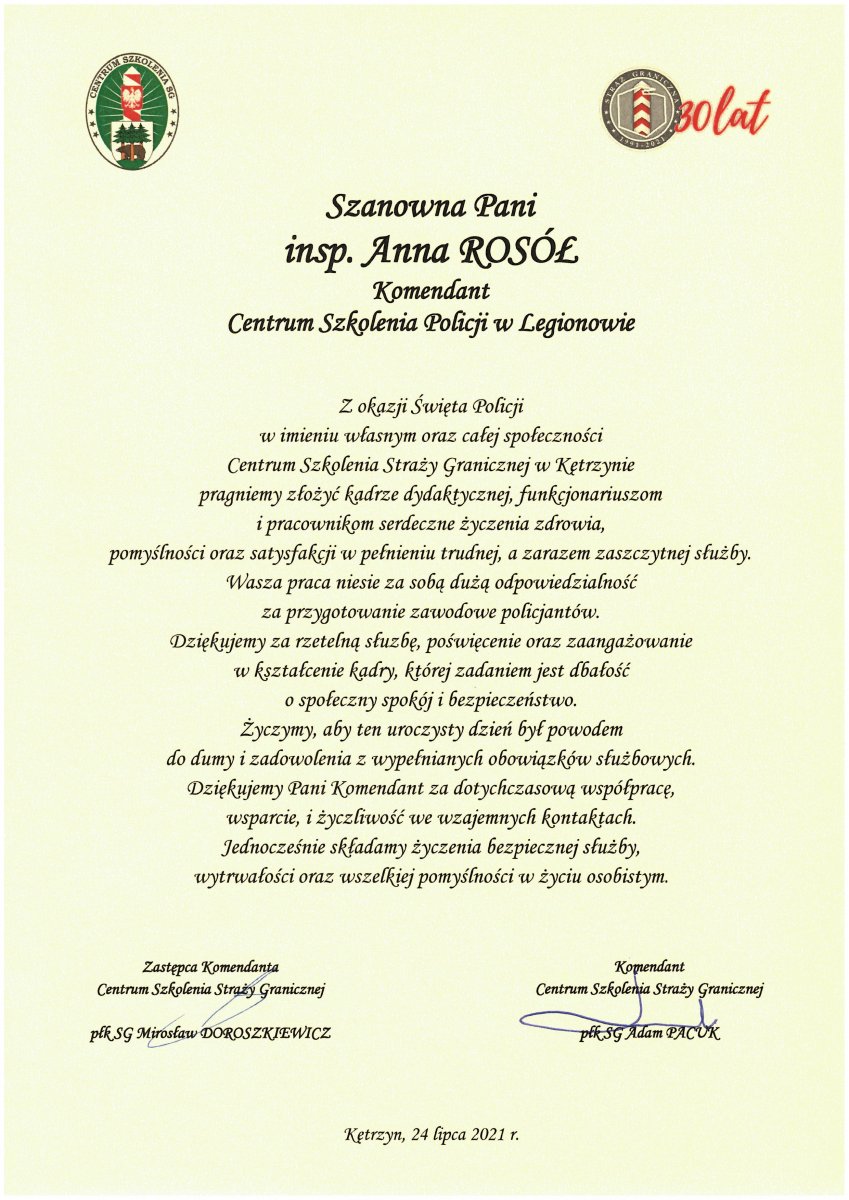 CENTRUM SZKOLENIA SG

STRAŻ GRANICZNA 1991-2021

30 lat

Szanowna Pani
insp. Anna ROSÓŁ
Komendant
Centrum Szkolenia Policji w Legionowie

Z okazji Święta Policji
w imieniu własnym oraz całej społeczności
Centrum Szkolenia Straży Granicznej w Kętrzynie
pragniemy złożyć kadrze dydaktycznej, funkcjonariuszom
i pracownikom serdeczne życzenia zdrowia,
pomyślności oraz satysfakcji w pełnieniu trudnej, a zarazem zaszczytnej służby.
Wasza praca niesie za sobą dużą odpowiedzialność
za przygotowanie zawodowe policjantów.
Dziękujemy za rzetelną służbę, poświęcenie oraz zaangażowanie
w kształcenie kadry, której zadaniem jest dbałość
o społeczny spokój i bezpieczeństwo.
Życzymy, aby ten uroczysty dzień był powodem
do dumy i zadowolenia z wypełnianych obowiązków służbowych.
Dziękujemy Pani Komendant za dotychczasową współpracę,
wsparcie, i życzliwość we wzajemnych kontaktach.
Jednocześnie składamy życzenia bezpiecznej służby,
wytrwałości oraz wszelkiej pomyślności w życiu osobistym.

Zastępca Komendanta
Centrum Szkolenia Straży Granicznej

płk SG Mirosław DOROSZKIEWICZ

Komendant
Centrum Szkolenia Straży Granicznej

płk SG Adam PACUK

Kętrzyn, 24 lipca 2021 r.